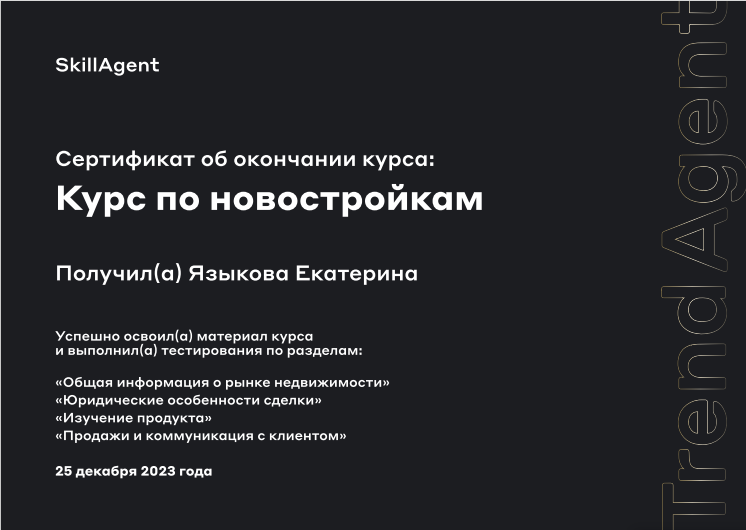 SkillAgent

Сертификат об окончании курса:

Курс по новостройкам

Получил(а) Языкова Екатерина

Успешно освоил(а) материал курса и выполнил(а) тестирования по разделам:

«Общая информация о рынке недвижимости»
«Юридические особенности сделки»
«Изучение продукта»
«Продажи и коммуникация с клиентом»

25 декабря 2023 года

TrendAgent